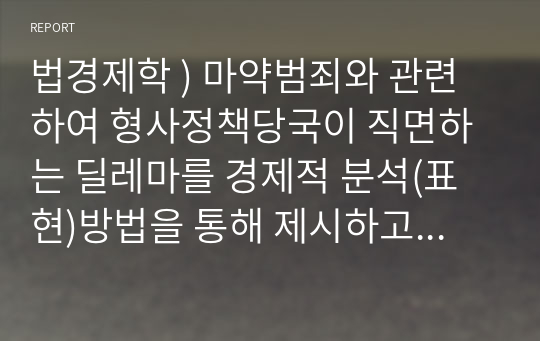 REPORT

법경제학 ) 마약범죄와 관련하여 형사정책당국이 직면하는 딜레마를 경제적 분석(표현)방법을 통해 제시하고...